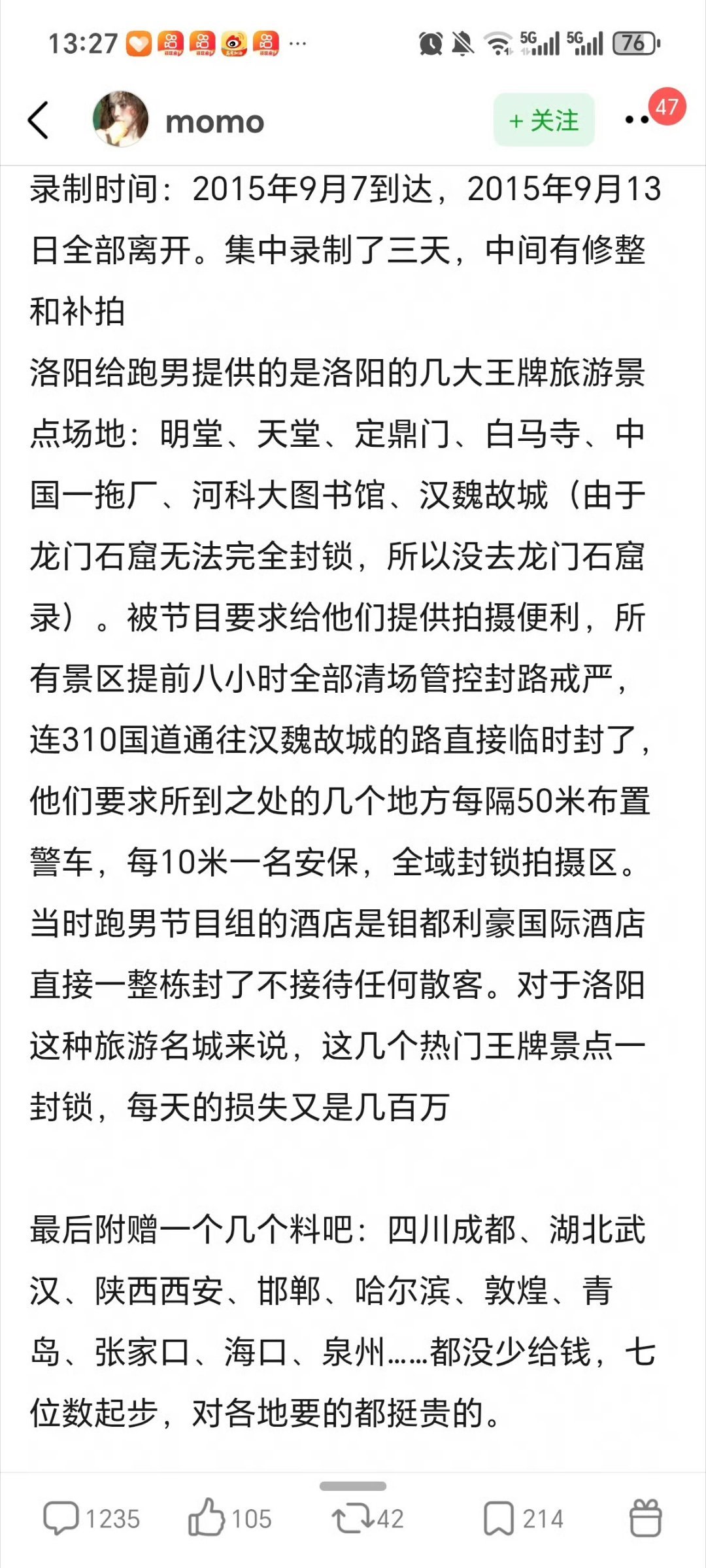 13:27 ··· 5G 5G 76

momo

+ 关注

47

录制时间：2015年9月7到达，2015年9月13日全部离开。集中录制了三天，中间有修整和补拍
洛阳给跑男提供的是洛阳的几大王牌旅游景点场地：明堂、天堂、定鼎门、白马寺、中国一拖厂、河科大图书馆、汉魏故城（由于龙门石窟无法完全封锁，所以没去龙门石窟录）。被节目要求给他们提供拍摄便利，所有景区提前八小时全部清场管控封路戒严，连310国道通往汉魏故城的路直接临时封了，他们要求所到之处的几个地方每隔50米布置警车，每10米一名安保，全域封锁拍摄区。当时跑男节目组的酒店是钼都利豪国际酒店直接一整栋封了不接待任何散客。对于洛阳这种旅游名城来说，这几个热门王牌景点一封锁，每天的损失又是几百万

最后附赠一个几个料吧：四川成都、湖北武汉、陕西西安、邯郸、哈尔滨、敦煌、青岛、张家口、海口、泉州……都没少给钱，七位数起步，对各地要的都挺贵的。

1235 105 42 214